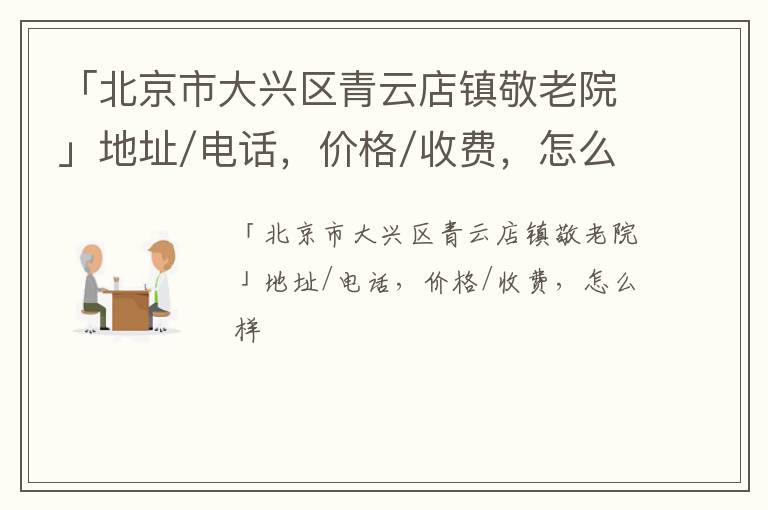 「北京市大兴区青云店镇敬老院」地址/电话，价格/收费，怎么

「北京市大兴区青云店镇敬老院」地址/电话，价格/收费，怎么样